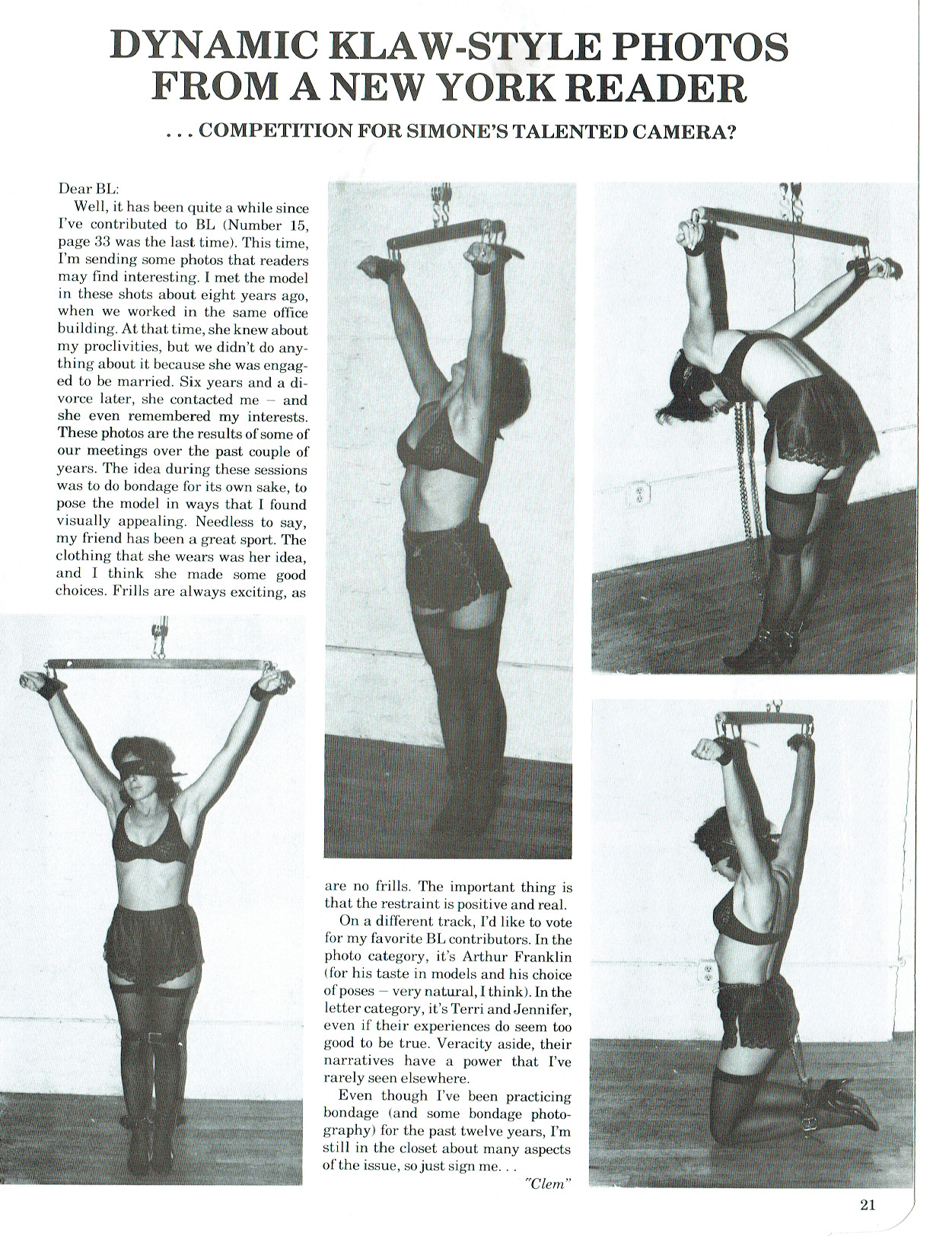 DYNAMIC KLAW-STYLE PHOTOS FROM A NEW YORK READER

. . . COMPETITION FOR SIMONE'S TALENTED CAMERA?

Dear BL:

Well, it has been quite a while since I've contributed to BL (Number 15, page 33 was the last time). This time, I'm sending some photos that readers may find interesting. I met the model in these shots about eight years ago, when we worked in the same office building. At that time, she knew about my proclivities, but we didn't do anything about it because she was engaged to be married. Six years and a divorce later, she contacted me – and she even remembered my interests. These photos are the results of some of our meetings over the past couple of years. The idea during these sessions was to do bondage for its own sake, to pose the model in ways that I found visually appealing. Needless to say, my friend has been a great sport. The clothing that she wears was her idea, and I think she made some good choices. Frills are always exciting, as are no frills. The important thing is that the restraint is positive and real.

On a different track, I'd like to vote for my favorite BL contributors. In the photo category, it's Arthur Franklin (for his taste in models and his choice of poses – very natural, I think). In the letter category, it's Terri and Jennifer, even if their experiences do seem too good to be true. Veracity aside, their narratives have a power that I've rarely seen elsewhere.

Even though I've been practicing bondage (and some bondage photography) for the past twelve years, I'm still in the closet about many aspects of the issue, so just sign me. . .

"Clem"

21